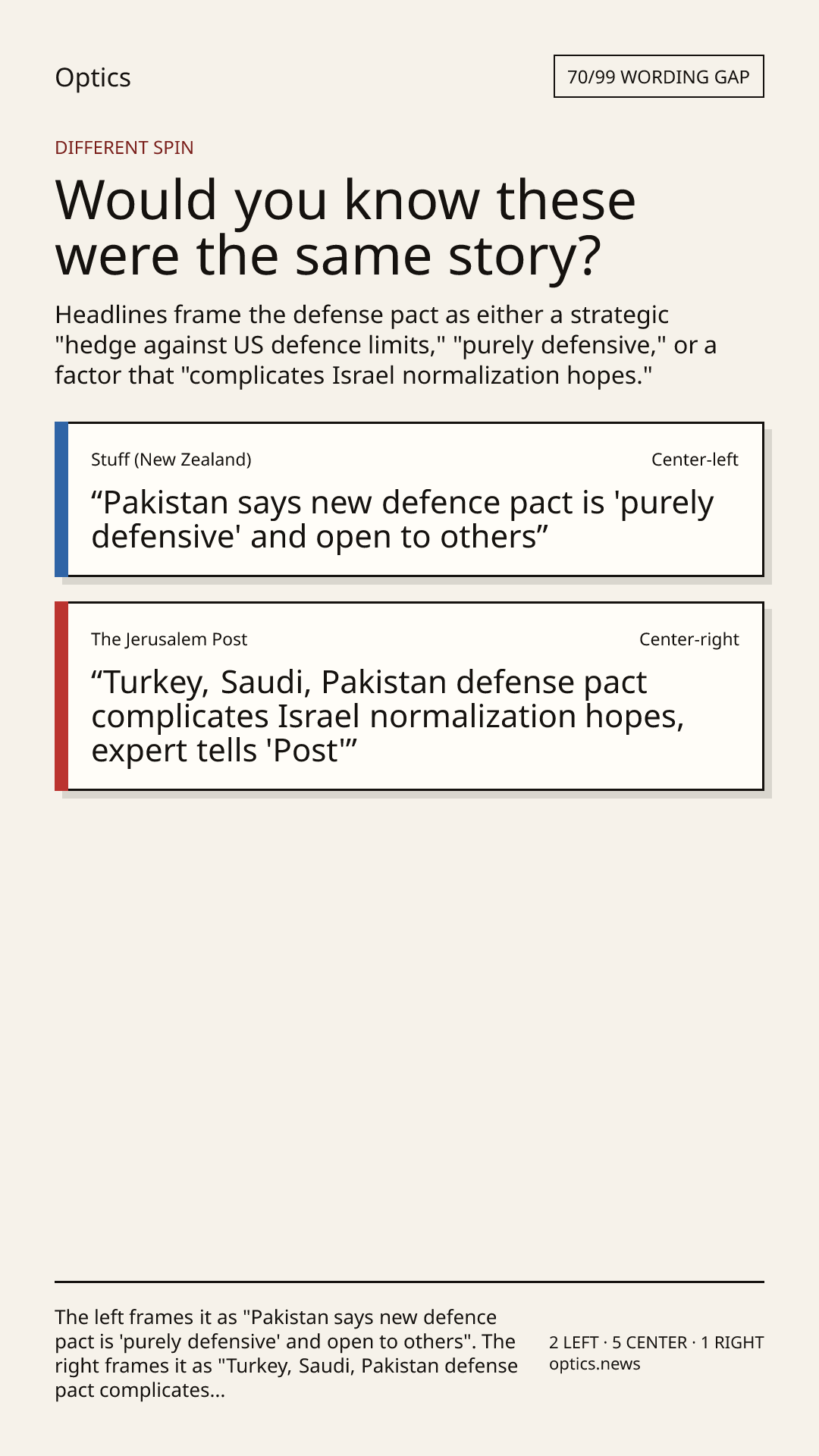 Optics

70/99 WORDING GAP

DIFFERENT SPIN

Would you know these were the same story?

Headlines frame the defense pact as either a strategic "hedge against US defence limits," "purely defensive," or a factor that "complicates Israel normalization hopes."

Stuff (New Zealand)

Center-left

“Pakistan says new defence pact is 'purely defensive' and open to others”

The Jerusalem Post

Center-right

“Turkey, Saudi, Pakistan defense pact complicates Israel normalization hopes, expert tells 'Post'”

The left frames it as "Pakistan says new defence pact is 'purely defensive' and open to others". The right frames it as "Turkey, Saudi, Pakistan defense pact complicates...

2 LEFT · 5 CENTER · 1 RIGHT
optics.news